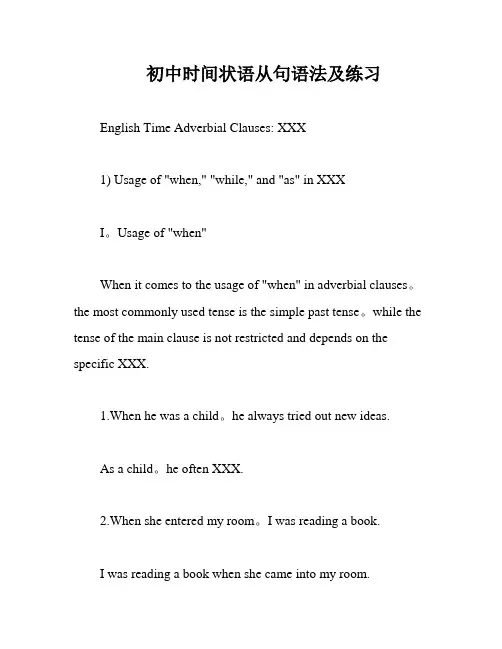 初中时间状语从句语法及练习

English Time Adverbial Clauses: XXX

1) Usage of "when," "while," and "as" in XXX

I。Usage of "when"

When it comes to the usage of "when" in adverbial clauses。the most commonly used tense is the simple past tense。while the tense of the main clause is not restricted and depends on the specific XXX.

1.When he was a child。he always tried out new ideas.

As a child。he often XXX.

2.When she entered my room。I was reading a book.

I was reading a book when she came into my room.